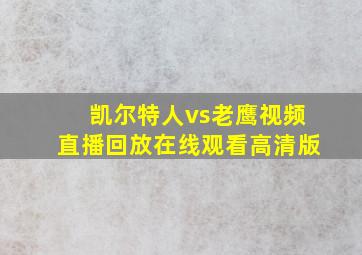 凯尔特人vs老鹰视频
直播回放在线观看高清版